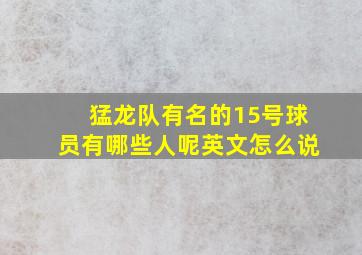 猛龙队有名的15号球员有哪些人呢英文怎么说